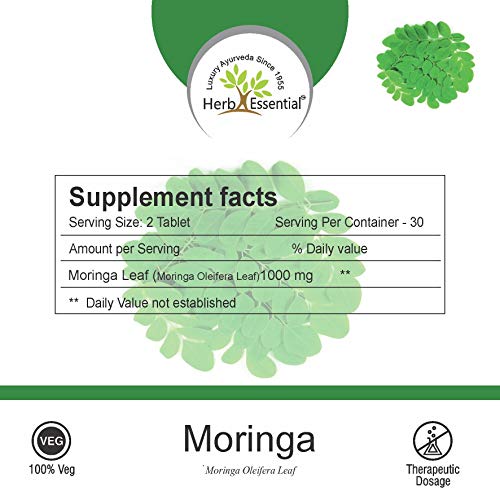 Luxury Ayurveda Since 1955
Herb Essential®

Supplement facts

Serving Size: 2 Tablet Serving Per Container - 30

Amount per Serving % Daily value

Moringa Leaf (Moringa Oleifera Leaf)1000 mg **

** Daily Value not established

VEG
100% Veg

Moringa
Moringa Oleifera Leaf

Therapeutic Dosage